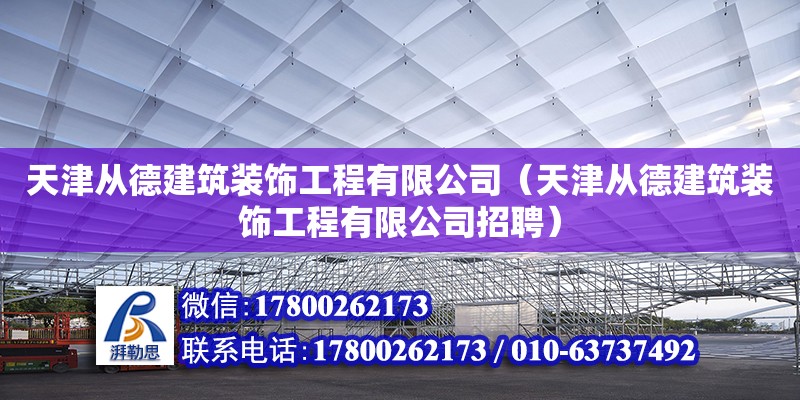 天津从德建筑装饰工程有限公司（天津从德建筑装饰工程有限公司招聘）

湃勒思

微信:17800262173

联系电话:17800262173 / 010-63737492